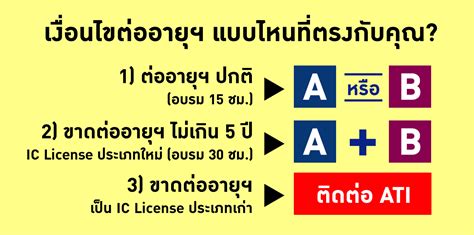 เงื่อนไขต่ออายุฯ แบบไหนที่ตรงกับคุณ?

1) ต่ออายุฯ ปกติ
(อบรม 15 ชม.)

A หรือ B

2) ขาดต่ออายุฯ ไม่เกิน 5 ปี
IC License ประเภทใหม่ (อบรม 30 ชม.)

A + B

3) ขาดต่ออายุฯ
เป็น IC License ประเภทเก่า

ติดต่อ ATI